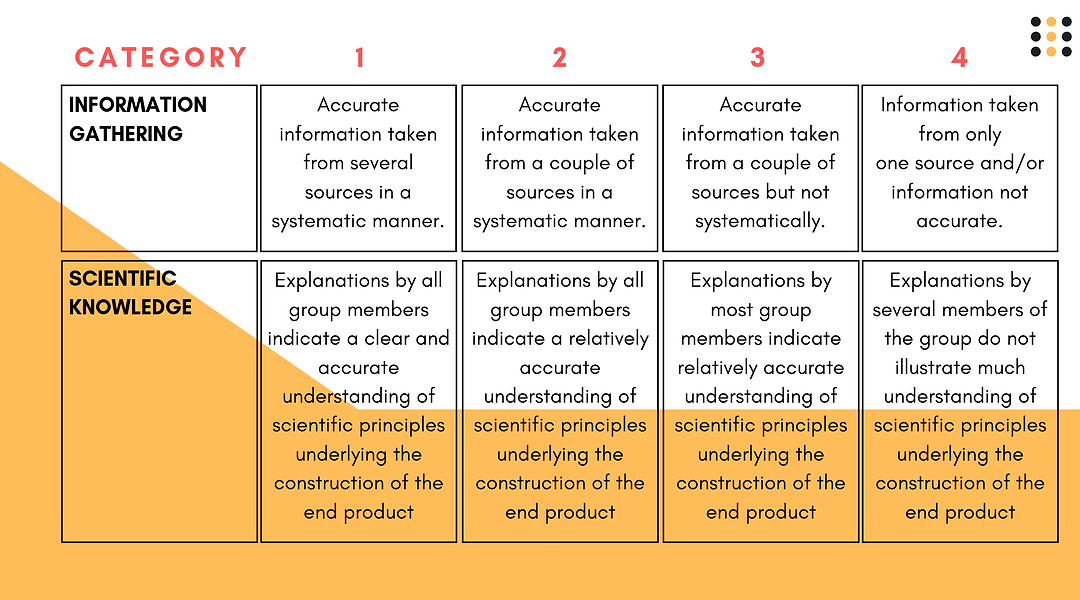 | CATEGORY | 1 | 2 | 3 | 4 |
|---|---|---|---|---|
| INFORMATION GATHERING | Accurate information taken from several sources in a systematic manner. | Accurate information taken from a couple of sources in a systematic manner. | Accurate information taken from a couple of sources but not systematically. | Information taken from only one source and/or information not accurate. |
| SCIENTIFIC KNOWLEDGE | Explanations by all group members indicate a clear and accurate understanding of scientific principles underlying the construction of the end product | Explanations by all group members indicate a relatively accurate understanding of scientific principles underlying the construction of the end product | Explanations by most group members indicate relatively accurate understanding of scientific principles underlying the construction of the end product | Explanations by several members of the group do not illustrate much understanding of scientific principles underlying the construction of the end product |